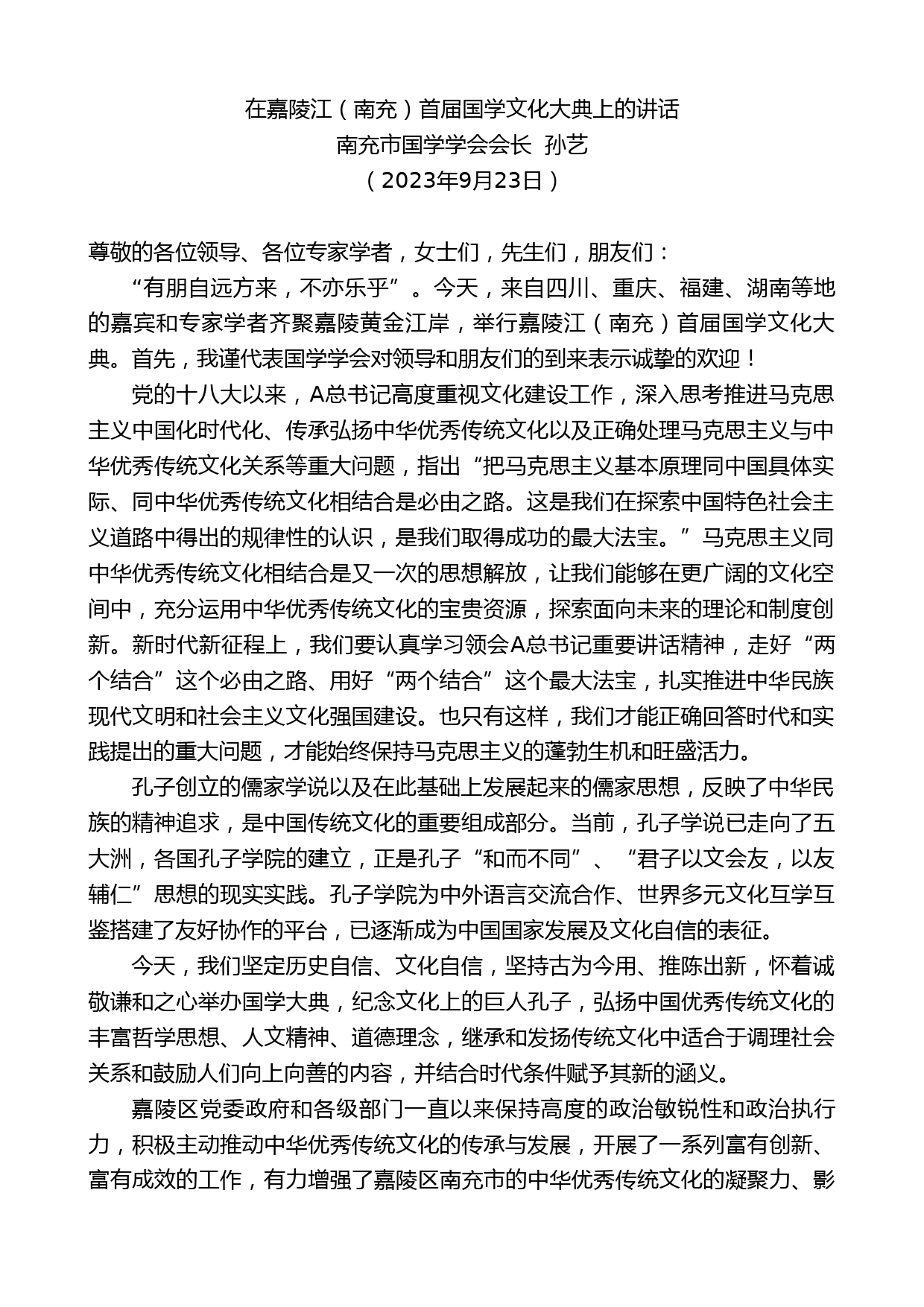 在嘉陵江（南充）首届国学文化大典上的讲话
南充市国学学会会长 孙艺
（2023年9月23日）

尊敬的各位领导、各位专家学者，女士们，先生们，朋友们：

“有朋自远方来，不亦乐乎”。今天，来自四川、重庆、福建、湖南等地的嘉宾和专家学者齐聚嘉陵黄金江岸，举行嘉陵江（南充）首届国学文化大典。首先，我谨代表国学学会对领导和朋友们的到来表示诚挚的欢迎！

党的十八大以来，A总书记高度重视文化建设工作，深入思考推进马克思主义中国化时代化、传承弘扬中华优秀传统文化以及正确处理马克思主义与中华优秀传统文化关系等重大问题，指出“把马克思主义基本原理同中国具体实际、同中华优秀传统文化相结合是必由之路。这是我们在探索中国特色社会主义道路中得出的规律性的认识，是我们取得成功的最大法宝。”马克思主义同中华优秀传统文化相结合是又一次的思想解放，让我们能够在更广阔的文化空间中，充分运用中华优秀传统文化的宝贵资源，探索面向未来的理论和制度创新。新时代新征程上，我们要认真学习领会A总书记重要讲话精神，走好“两个结合”这个必由之路、用好“两个结合”这个最大法宝，扎实推进中华民族现代文明和社会主义文化强国建设。也只有这样，我们才能正确回答时代和实践提出的重大问题，才能始终保持马克思主义的蓬勃生机和旺盛活力。

孔子创立的儒家学说以及在此基础上发展起来的儒家思想，反映了中华民族的精神追求，是中国传统文化的重要组成部分。当前，孔子学说已走向了五大洲，各国孔子学院的建立，正是孔子“和而不同”、“君子以文会友，以友辅仁”思想的现实实践。孔子学院为中外语言交流合作、世界多元文化互学互鉴搭建了友好协作的平台，已逐渐成为中国国家发展及文化自信的表征。

今天，我们坚定历史自信、文化自信，坚持古为今用、推陈出新，怀着诚敬谦和之心举办国学大典，纪念文化上的巨人孔子，弘扬中国优秀传统文化的丰富哲学思想、人文精神、道德理念，继承和发扬传统文化中适合于调理社会关系和鼓励人们向上向善的内容，并结合时代条件赋予其新的涵义。

嘉陵区党委政府和各级部门一直以来保持高度的政治敏锐性和政治执行力，积极主动推动中华优秀传统文化的传承与发展，开展了一系列富有创新、富有成效的工作，有力增强了嘉陵区南充市的中华优秀传统文化的凝聚力、影